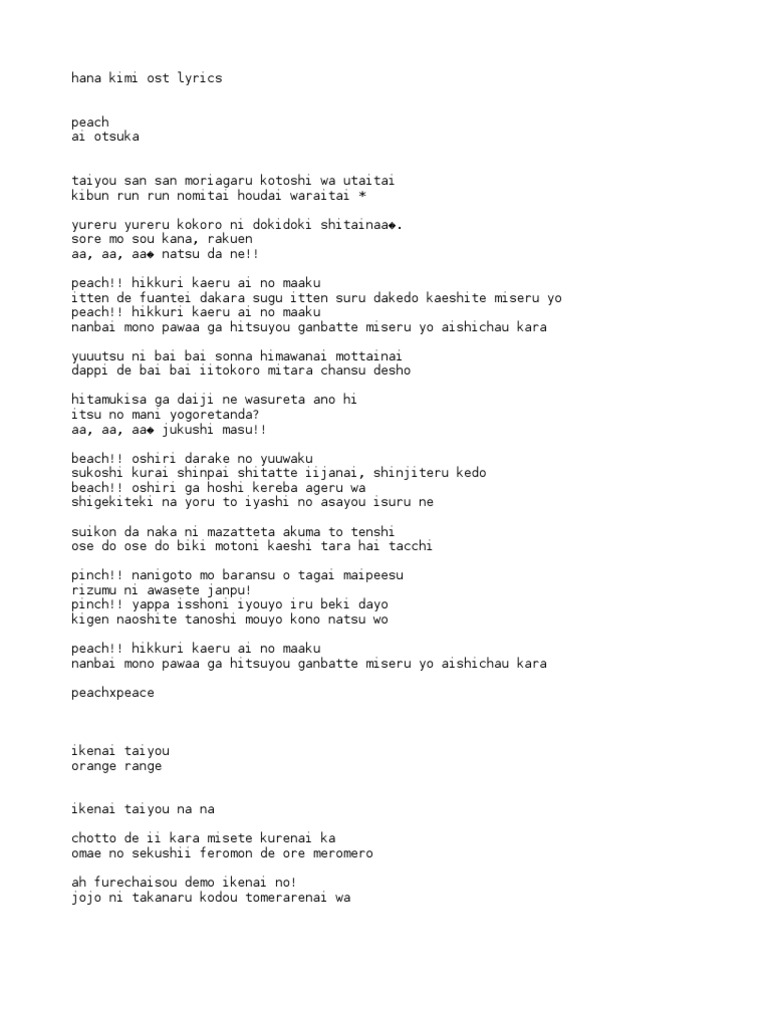 hana kimi ost lyrics

peach
ai otsuka

taiyou san san moriagaru kotoshi wa utaitai
kibun run run nomitai houdai waraitai *

yureru yureru kokoro ni dokidoki shitainaa◆.
sore mo sou kana, rakuen
aa, aa, aa◆ natsu da ne!!

peach!! hikkuri kaeru ai no maaku
itten de fuantei dakara sugu itten suru dakedo kaeshite miseru yo
peach!! hikkuri kaeru ai no maaku
nanbai mono pawaa ga hitsuyou ganbatte miseru yo aishichau kara

yuuutsu ni bai bai sonna himawanai mottainai
dappi de bai bai iitokoro mitara chansu desho

hitamukisa ga daiji ne wasureta ano hi
itsu no mani yogoretanda?
aa, aa, aa◆ jukushi masu!!

beach!! oshiri darake no yuuwaku
sukoshi kurai shinpai shitatte iijanai, shinjiteru kedo
beach!! oshiri ga hoshi kereba ageru wa
shigekiteki na yoru to iyashi no asayou isuru ne

suikon da naka ni mazatteta akuma to tenshi
ose do ose do biki motoni kaeshi tara hai tacchi

pinch!! nanigoto mo baransu o tagai maipeesu
rizumu ni awasete janpu!
pinch!! yappa isshoni iyouyo iru beki dayo
kigen naoshite tanoshi mouyo kono natsu wo

peach!! hikkuri kaeru ai no maaku
nanbai mono pawaa ga hitsuyou ganbatte miseru yo aishichau kara

peachxpeace

ikenai taiyou
orange range

ikenai taiyou na na

chotto de ii kara misete kurenai ka
omae no sekushii feromon de ore meromero

ah furechaisou demo ikenai no!
jojo ni takanaru kodou tomerarenai wa